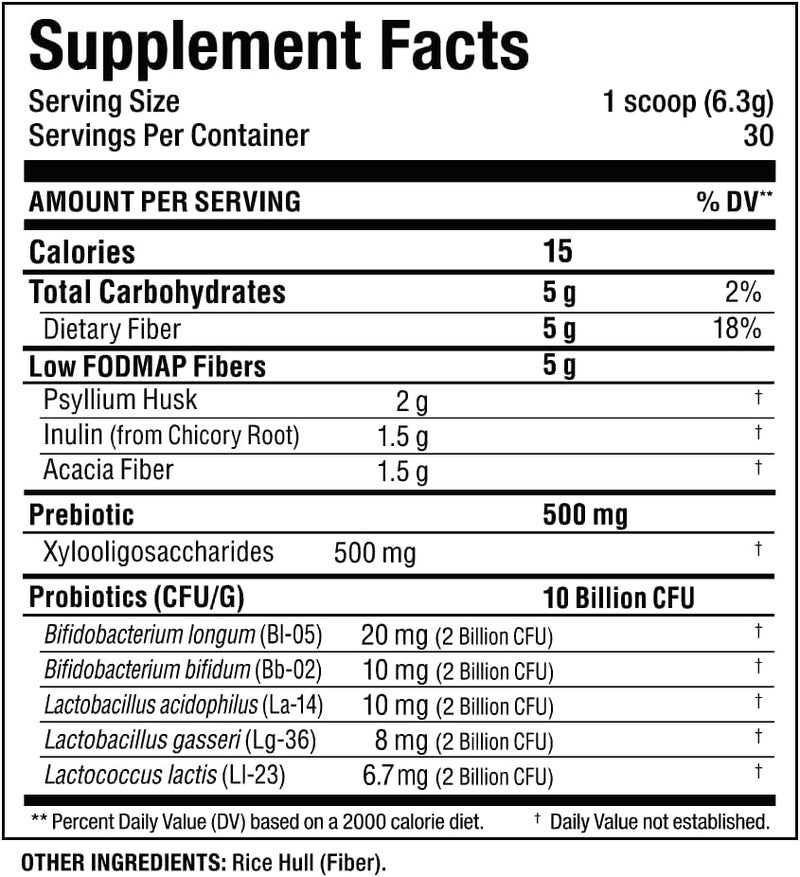 Supplement Facts
Serving Size 1 scoop (6.3g)
Servings Per Container 30

| AMOUNT PER SERVING | | | % DV** |
|---|---|---|---|
| Calories | | 15 | |
| Total Carbohydrates | | 5 g | 2% |
| Dietary Fiber | | 5 g | 18% |
| Low FODMAP Fibers | | 5 g | |
| Psyllium Husk | 2 g | | † |
| Inulin (from Chicory Root) | 1.5 g | | † |
| Acacia Fiber | 1.5 g | | † |
| Prebiotic | | 500 mg | |
| Xylooligosaccharides | 500 mg | | † |
| Probiotics (CFU/G) | | 10 Billion CFU | |
| Bifidobacterium longum (Bl-05) | 20 mg (2 Billion CFU) | | † |
| Bifidobacterium bifidum (Bb-02) | 10 mg (2 Billion CFU) | | † |
| Lactobacillus acidophilus (La-14) | 10 mg (2 Billion CFU) | | † |
| Lactobacillus gasseri (Lg-36) | 8 mg (2 Billion CFU) | | † |
| Lactococcus lactis (Ll-23) | 6.7 mg (2 Billion CFU) | | † |

** Percent Daily Value (DV) based on a 2000 calorie diet. † Daily Value not established.

OTHER INGREDIENTS: Rice Hull (Fiber).